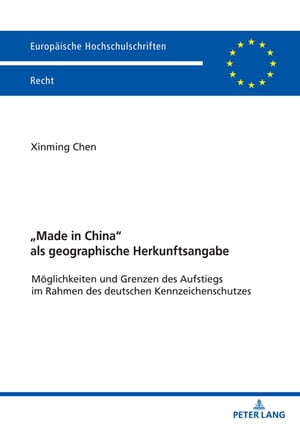 Europäische Hochschulschriften

Recht

Xinming Chen

„Made in China“ als geographische Herkunftsangabe

Möglichkeiten und Grenzen des Aufstiegs im Rahmen des deutschen Kennzeichenschutzes

PETER LANG